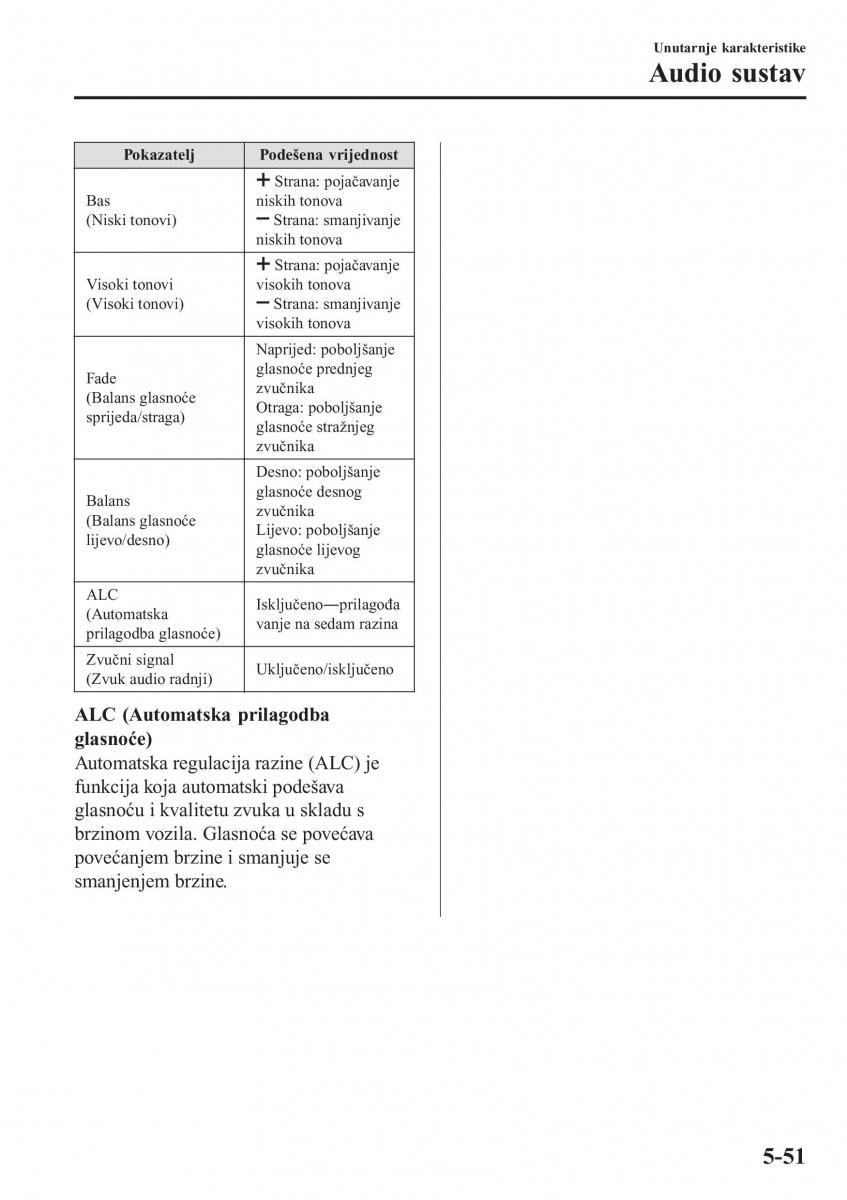 Unutarnje karakteristike
Audio sustav

| Pokazatelj | Podešena vrijednost |
|---|---|
| Bas (Niski tonovi) | + Strana: pojačavanje niskih tonova − Strana: smanjivanje niskih tonova |
| Visoki tonovi (Visoki tonovi) | + Strana: pojačavanje visokih tonova − Strana: smanjivanje visokih tonova |
| Fade (Balans glasnoće sprijeda/straga) | Naprijed: poboljšanje glasnoće prednjeg zvučnika Otraga: poboljšanje glasnoće stražnjeg zvučnika |
| Balans (Balans glasnoće lijevo/desno) | Desno: poboljšanje glasnoće desnog zvučnika Lijevo: poboljšanje glasnoće lijevog zvučnika |
| ALC (Automatska prilagodba glasnoće) | Isključeno—prilagođavanje na sedam razina |
| Zvučni signal (Zvuk audio radnji) | Uključeno/isključeno |

ALC (Automatska prilagodba glasnoće)
Automatska regulacija razine (ALC) je funkcija koja automatski podešava glasnoću i kvalitetu zvuka u skladu s brzinom vozila. Glasnoća se povećava povećanjem brzine i smanjuje se smanjenjem brzine.

5-51